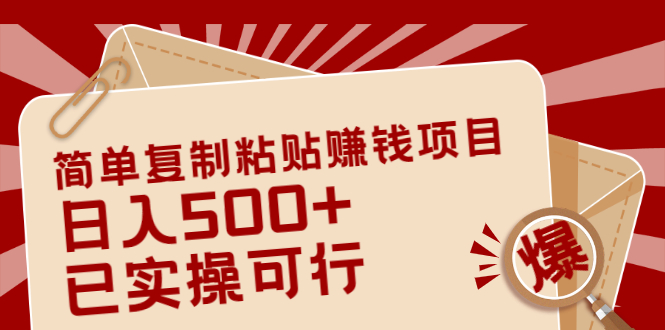 简单复制粘贴赚钱项目
日入500+
已实操可行

爆